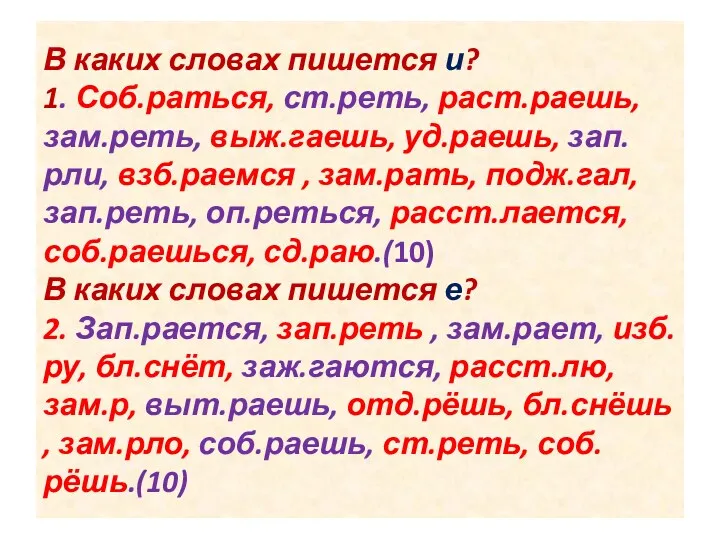 В каких словах пишется и?
1. Соб.раться, ст.реть, раст.раешь, зам.реть, выж.гаешь, уд.раешь, зап.рли, взб.раемся , зам.рать, подж.гал, зап.реть, оп.реться, расст.лается, соб.раешься, сд.раю.(10)
В каких словах пишется е?
2. Зап.рается, зап.реть , зам.рает, изб.ру, бл.снёт, заж.гаются, расст.лю, зам.р, выт.раешь, отд.рёшь, бл.снёшь , зам.рло, соб.раешь, ст.реть, соб.рёшь.(10)